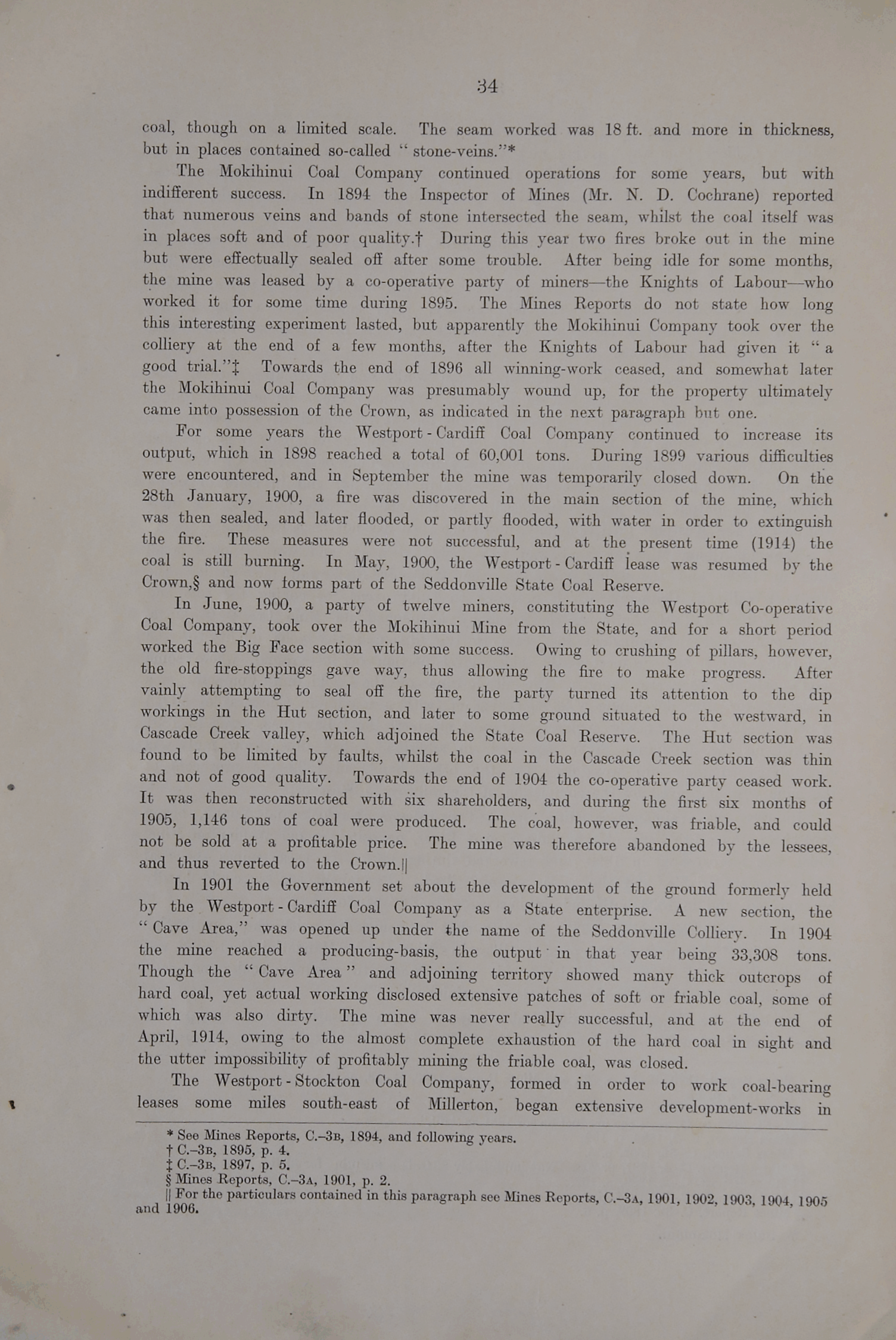 34

coal, though on a limited scale. The seam worked was 18 ft. and more in thickness, but in places contained so-called "stone-veins."*

The Mokihinui Coal Company continued operations for some years, but with indifferent success. In 1894 the Inspector of Mines (Mr. N. D. Cochrane) reported that numerous veins and bands of stone intersected the seam, whilst the coal itself was in places soft and of poor quality.† During this year two fires broke out in the mine but were effectually sealed off after some trouble. After being idle for some months, the mine was leased by a co-operative party of miners—the Knights of Labour—who worked it for some time during 1895. The Mines Reports do not state how long this interesting experiment lasted, but apparently the Mokihinui Company took over the colliery at the end of a few months, after the Knights of Labour had given it "a good trial."‡ Towards the end of 1896 all winning-work ceased, and somewhat later the Mokihinui Coal Company was presumably wound up, for the property ultimately came into possession of the Crown, as indicated in the next paragraph but one.

For some years the Westport-Cardiff Coal Company continued to increase its output, which in 1898 reached a total of 60,001 tons. During 1899 various difficulties were encountered, and in September the mine was temporarily closed down. On the 28th January, 1900, a fire was discovered in the main section of the mine, which was then sealed, and later flooded, or partly flooded, with water in order to extinguish the fire. These measures were not successful, and at the present time (1914) the coal is still burning. In May, 1900, the Westport-Cardiff lease was resumed by the Crown,§ and now forms part of the Seddonville State Coal Reserve.

In June, 1900, a party of twelve miners, constituting the Westport Co-operative Coal Company, took over the Mokihinui Mine from the State, and for a short period worked the Big Face section with some success. Owing to crushing of pillars, however, the old fire-stoppings gave way, thus allowing the fire to make progress. After vainly attempting to seal off the fire, the party turned its attention to the dip workings in the Hut section, and later to some ground situated to the westward, in Cascade Creek valley, which adjoined the State Coal Reserve. The Hut section was found to be limited by faults, whilst the coal in the Cascade Creek section was thin and not of good quality. Towards the end of 1904 the co-operative party ceased work. It was then reconstructed with six shareholders, and during the first six months of 1905, 1,146 tons of coal were produced. The coal, however, was friable, and could not be sold at a profitable price. The mine was therefore abandoned by the lessees, and thus reverted to the Crown.||

In 1901 the Government set about the development of the ground formerly held by the Westport-Cardiff Coal Company as a State enterprise. A new section, the "Cave Area," was opened up under the name of the Seddonville Colliery. In 1904 the mine reached a producing-basis, the output in that year being 33,308 tons. Though the "Cave Area" and adjoining territory showed many thick outcrops of hard coal, yet actual working disclosed extensive patches of soft or friable coal, some of which was also dirty. The mine was never really successful, and at the end of April, 1914, owing to the almost complete exhaustion of the hard coal in sight and the utter impossibility of profitably mining the friable coal, was closed.

The Westport-Stockton Coal Company, formed in order to work coal-bearing leases some miles south-east of Millerton, began extensive development-works in

* See Mines Reports, C.–3B, 1894, and following years.
† C.–3B, 1895, p. 4.
‡ C.–3B, 1897, p. 5.
§ Mines Reports, C.–3A, 1901, p. 2.
|| For the particulars contained in this paragraph see Mines Reports, C.–3A, 1901, 1902, 1903, 1904, 1905 and 1906.